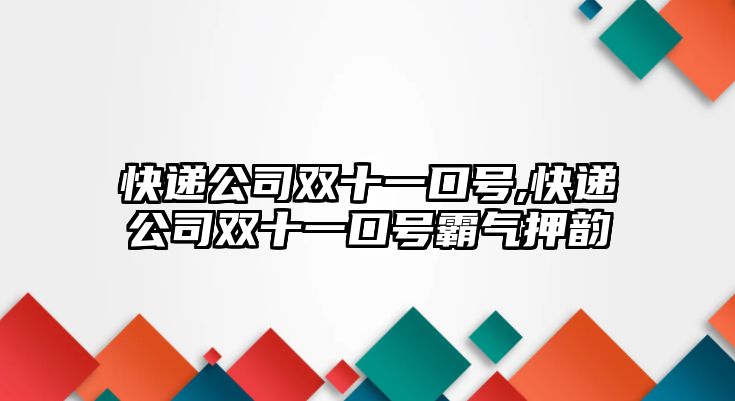 快递公司双十一口号,快递公司双十一口号霸气押韵